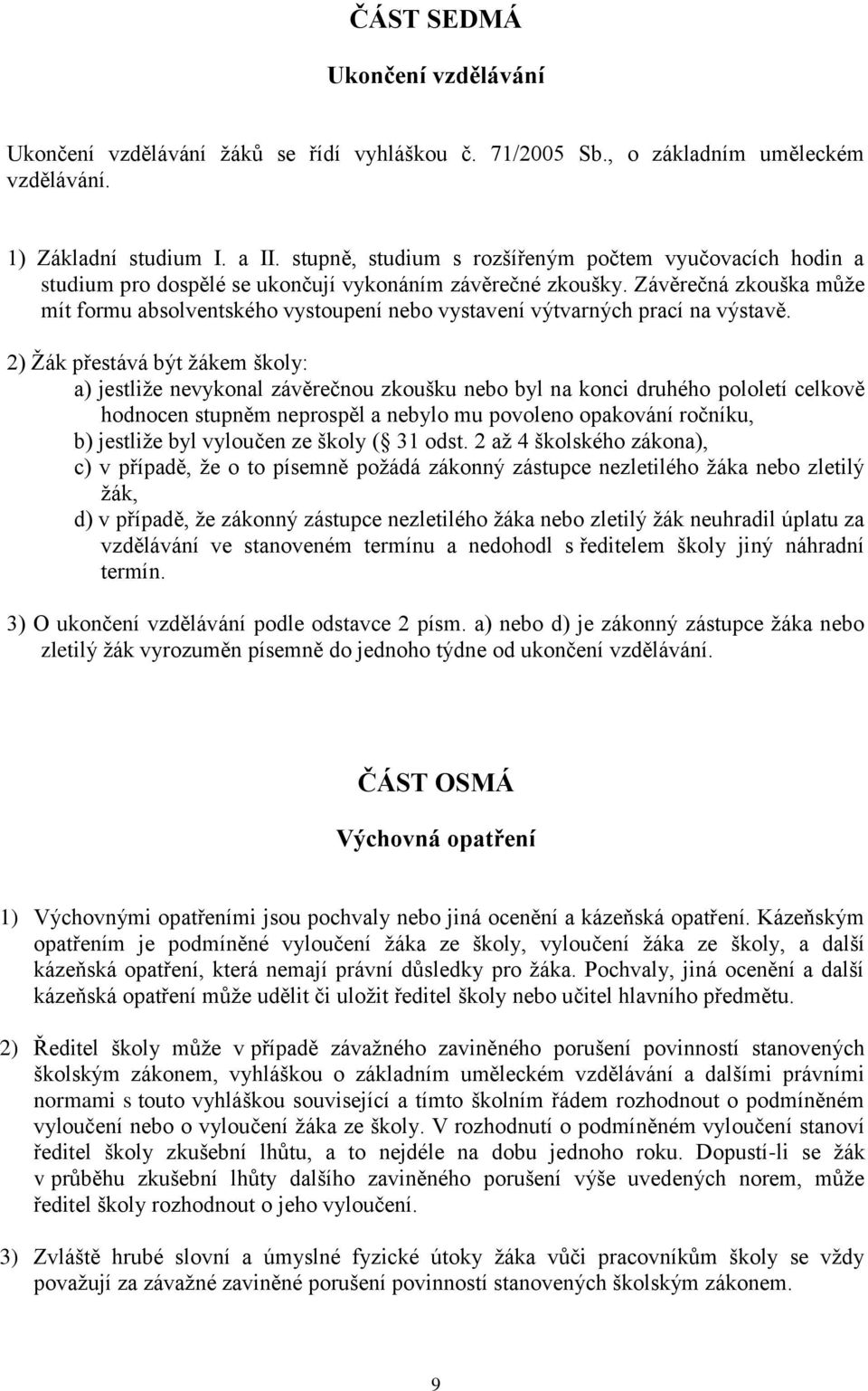 ČÁST SEDMÁ

Ukončení vzdělávání

Ukončení vzdělávání žáků se řídí vyhláškou č. 71/2005 Sb., o základním uměleckém vzdělávání.

1) Základní studium I. a II. stupně, studium s rozšířeným počtem vyučovacích hodin a studium pro dospělé se ukončují vykonáním závěrečné zkoušky. Závěrečná zkouška může mít formu absolventského vystoupení nebo vystavení výtvarných prací na výstavě.

2) Žák přestává být žákem školy:
a) jestliže nevykonal závěrečnou zkoušku nebo byl na konci druhého pololetí celkově hodnocen stupněm neprospěl a nebylo mu povoleno opakování ročníku,
b) jestliže byl vyloučen ze školy ( 31 odst. 2 až 4 školského zákona),
c) v případě, že o to písemně požádá zákonný zástupce nezletilého žáka nebo zletilý žák,
d) v případě, že zákonný zástupce nezletilého žáka nebo zletilý žák neuhradil úplatu za vzdělávání ve stanoveném termínu a nedohodl s ředitelem školy jiný náhradní termín.

3) O ukončení vzdělávání podle odstavce 2 písm. a) nebo d) je zákonný zástupce žáka nebo zletilý žák vyrozuměn písemně do jednoho týdne od ukončení vzdělávání.

ČÁST OSMÁ

Výchovná opatření

1) Výchovnými opatřeními jsou pochvaly nebo jiná ocenění a kázeňská opatření. Kázeňským opatřením je podmíněné vyloučení žáka ze školy, vyloučení žáka ze školy, a další kázeňská opatření, která nemají právní důsledky pro žáka. Pochvaly, jiná ocenění a další kázeňská opatření může udělit či uložit ředitel školy nebo učitel hlavního předmětu.

2) Ředitel školy může v případě závažného zaviněného porušení povinností stanovených školským zákonem, vyhláškou o základním uměleckém vzdělávání a dalšími právními normami s touto vyhláškou související a tímto školním řádem rozhodnout o podmíněném vyloučení nebo o vyloučení žáka ze školy. V rozhodnutí o podmíněném vyloučení stanoví ředitel školy zkušební lhůtu, a to nejdéle na dobu jednoho roku. Dopustí-li se žák v průběhu zkušební lhůty dalšího zaviněného porušení výše uvedených norem, může ředitel školy rozhodnout o jeho vyloučení.

3) Zvláště hrubé slovní a úmyslné fyzické útoky žáka vůči pracovníkům školy se vždy považují za závažné zaviněné porušení povinností stanovených školským zákonem.

9